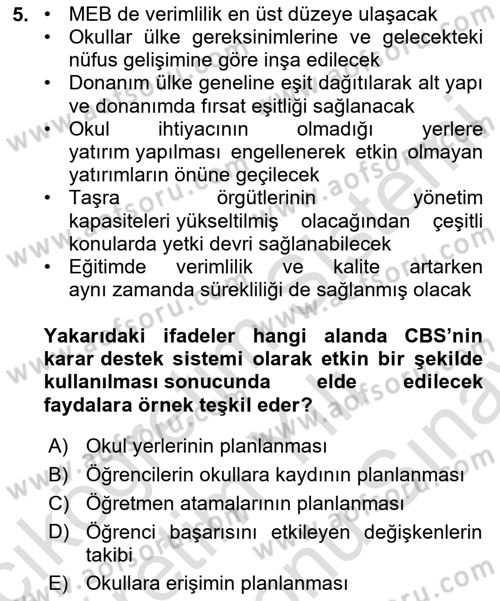 5. • MEB de verimlilik en üst düzeye ulaşacak
• Okullar ülke gereksinimlerine ve gelecekteki nüfus gelişimine göre inşa edilecek
• Donanım ülke geneline eşit dağıtılarak alt yapı ve donanımda fırsat eşitliği sağlanacak
• Okul ihtiyacının olmadığı yerlere yatırım yapılması engellenerek etkin olmayan yatırımların önüne geçilecek
• Taşra örgütlerinin yönetim kapasiteleri yükseltilmiş olacağından çeşitli konularda yetki devri sağlanabilecek
• Eğitimde verimlilik ve kalite artarken aynı zamanda sürekliliği de sağlanmış olacak

Yakarıdaki ifadeler hangi alanda CBS'nin karar destek sistemi olarak etkin bir şekilde kullanılması sonucunda elde edilecek faydalara örnek teşkil eder?

A) Okul yerlerinin planlanması
B) Öğrencilerin okullara kaydının planlanması
C) Öğretmen atamalarının planlanması
D) Öğrenci başarısını etkileyen değişkenlerin takibi
E) Okullara erişimin planlanması

www.aofsoru.com